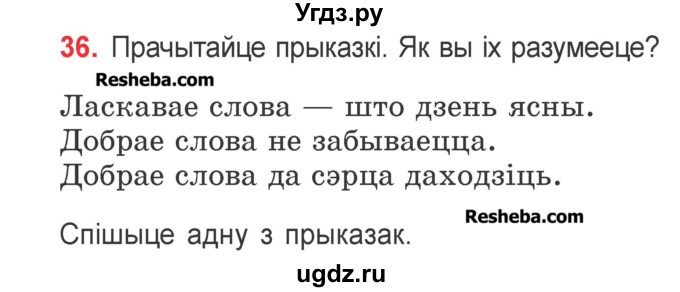 Угдз.ру

36. Прачытайце прыказкі. Як вы іх разумееце?

Resheba.com

Ласкавае слова — што дзень ясны.
Добрае слова не забываецца.
Добрае слова да сэрца даходзіць.

Resheba.com

Спішыце адну з прыказак.

ugdz.ru